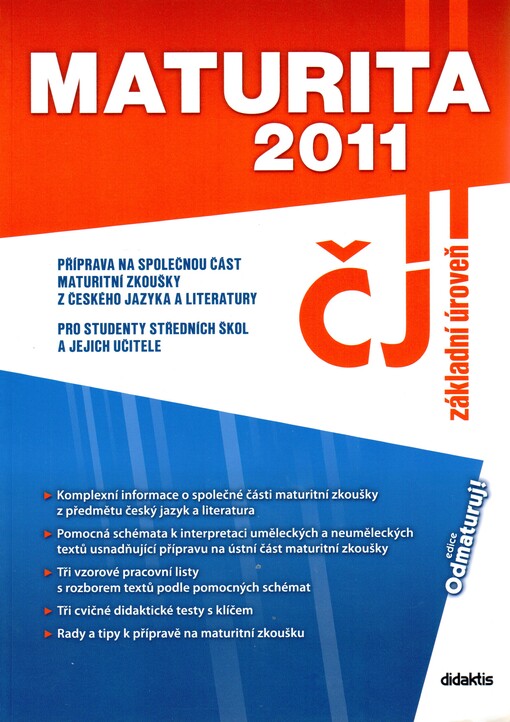 MATURITA
2011

PŘÍPRAVA NA SPOLEČNOU ČÁST MATURITNÍ ZKOUŠKY Z ČESKÉHO JAZYKA A LITERATURY

PRO STUDENTY STŘEDNÍCH ŠKOL A JEJICH UČITELE

ČJ

základní úroveň

► Komplexní informace o společné části maturitní zkoušky z předmětu český jazyk a literatura

► Pomocná schémata k interpretaci uměleckých a neuměleckých textů usnadňující přípravu na ústní část maturitní zkoušky

► Tři vzorové pracovní listy s rozborem textů podle pomocných schémat

► Tři cvičné didaktické testy s klíčem

► Rady a tipy k přípravě na maturitní zkoušku

edice Odmaturuj!

didaktis